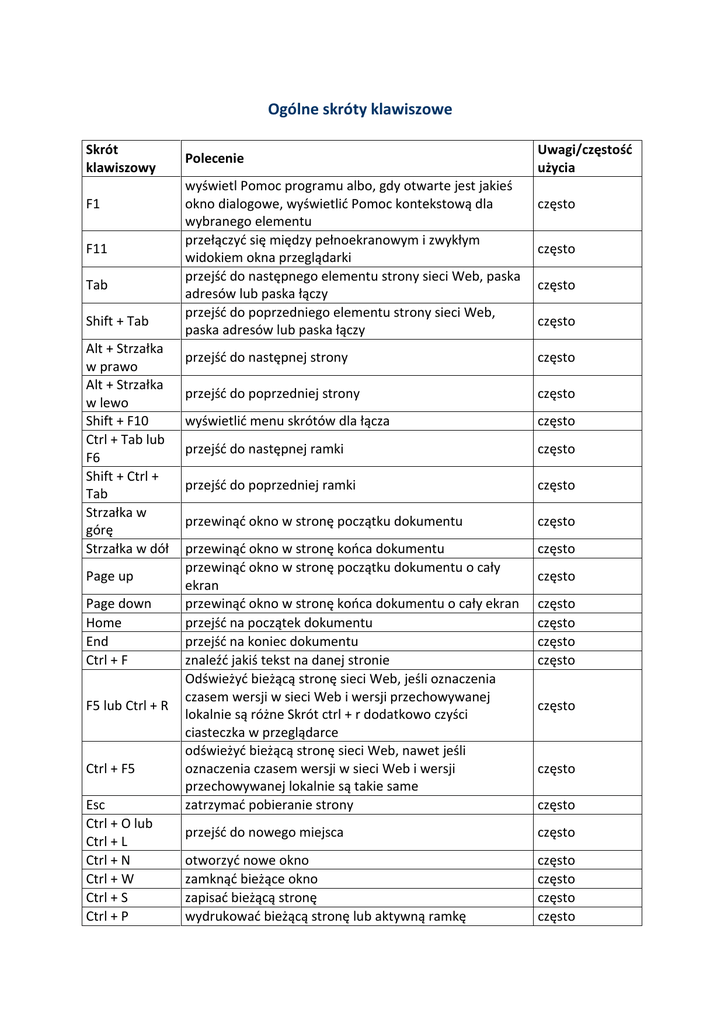 Ogólne skróty klawiszowe

| Skrót klawiszowy | Polecenie | Uwagi/częstość użycia |
|---|---|---|
| F1 | wyświetl Pomoc programu albo, gdy otwarte jest jakieś okno dialogowe, wyświetlić Pomoc kontekstową dla wybranego elementu | często |
| F11 | przełączyć się między pełnoekranowym i zwykłym widokiem okna przeglądarki | często |
| Tab | przejść do następnego elementu strony sieci Web, paska adresów lub paska łączy | często |
| Shift + Tab | przejść do poprzedniego elementu strony sieci Web, paska adresów lub paska łączy | często |
| Alt + Strzałka w prawo | przejść do następnej strony | często |
| Alt + Strzałka w lewo | przejść do poprzedniej strony | często |
| Shift + F10 | wyświetlić menu skrótów dla łącza | często |
| Ctrl + Tab lub F6 | przejść do następnej ramki | często |
| Shift + Ctrl + Tab | przejść do poprzedniej ramki | często |
| Strzałka w górę | przewinąć okno w stronę początku dokumentu | często |
| Strzałka w dół | przewinąć okno w stronę końca dokumentu | często |
| Page up | przewinąć okno w stronę początku dokumentu o cały ekran | często |
| Page down | przewinąć okno w stronę końca dokumentu o cały ekran | często |
| Home | przejść na początek dokumentu | często |
| End | przejść na koniec dokumentu | często |
| Ctrl + F | znaleźć jakiś tekst na danej stronie | często |
| F5 lub Ctrl + R | Odświeżyć bieżącą stronę sieci Web, jeśli oznaczenia czasem wersji w sieci Web i wersji przechowywanej lokalnie są różne Skrót ctrl + r dodatkowo czyści ciasteczka w przeglądarce | często |
| Ctrl + F5 | odświeżyć bieżącą stronę sieci Web, nawet jeśli oznaczenia czasem wersji w sieci Web i wersji przechowywanej lokalnie są takie same | często |
| Esc | zatrzymać pobieranie strony | często |
| Ctrl + O lub Ctrl + L | przejść do nowego miejsca | często |
| Ctrl + N | otworzyć nowe okno | często |
| Ctrl + W | zamknąć bieżące okno | często |
| Ctrl + S | zapisać bieżącą stronę | często |
| Ctrl + P | wydrukować bieżącą stronę lub aktywną ramkę | często |